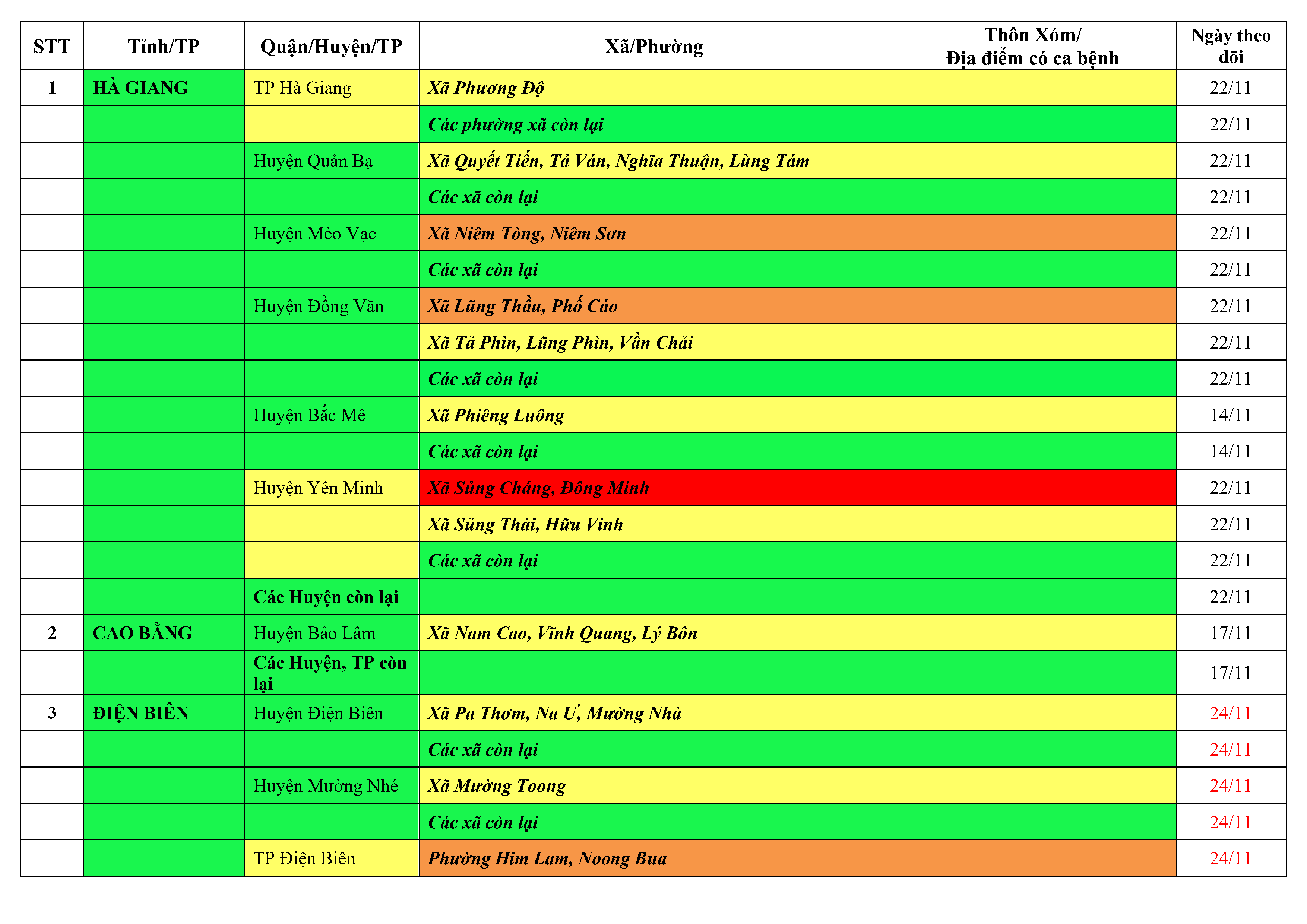 | STT | Tỉnh/TP | Quận/Huyện/TP | Xã/Phường | Thôn Xóm/ Địa điểm có ca bệnh | Ngày theo dõi |
|---|---|---|---|---|---|
| 1 | HÀ GIANG | TP Hà Giang | Xã Phương Độ | | 22/11 |
| | | | Các phường xã còn lại | | 22/11 |
| | | Huyện Quản Bạ | Xã Quyết Tiến, Tả Ván, Nghĩa Thuận, Lùng Tám | | 22/11 |
| | | | Các xã còn lại | | 22/11 |
| | | Huyện Mèo Vạc | Xã Niêm Tòng, Niêm Sơn | | 22/11 |
| | | | Các xã còn lại | | 22/11 |
| | | Huyện Đồng Văn | Xã Lũng Thầu, Phố Cáo | | 22/11 |
| | | | Xã Tả Phìn, Lũng Phìn, Vần Chải | | 22/11 |
| | | | Các xã còn lại | | 22/11 |
| | | Huyện Bắc Mê | Xã Phiêng Luông | | 14/11 |
| | | | Các xã còn lại | | 14/11 |
| | | Huyện Yên Minh | Xã Sủng Cháng, Đông Minh | | 22/11 |
| | | | Xã Sủng Thài, Hữu Vinh | | 22/11 |
| | | | Các xã còn lại | | 22/11 |
| | | Các Huyện còn lại | | | 22/11 |
| 2 | CAO BẰNG | Huyện Bảo Lâm | Xã Nam Cao, Vĩnh Quang, Lý Bôn | | 17/11 |
| | | Các Huyện, TP còn lại | | | 17/11 |
| 3 | ĐIỆN BIÊN | Huyện Điện Biên | Xã Pa Thơm, Na Ư, Mường Nhà | | 24/11 |
| | | | Các xã còn lại | | 24/11 |
| | | Huyện Mường Nhé | Xã Mường Toong | | 24/11 |
| | | | Các xã còn lại | | 24/11 |
| | | TP Điện Biên | Phường Him Lam, Noong Bua | | 24/11 |